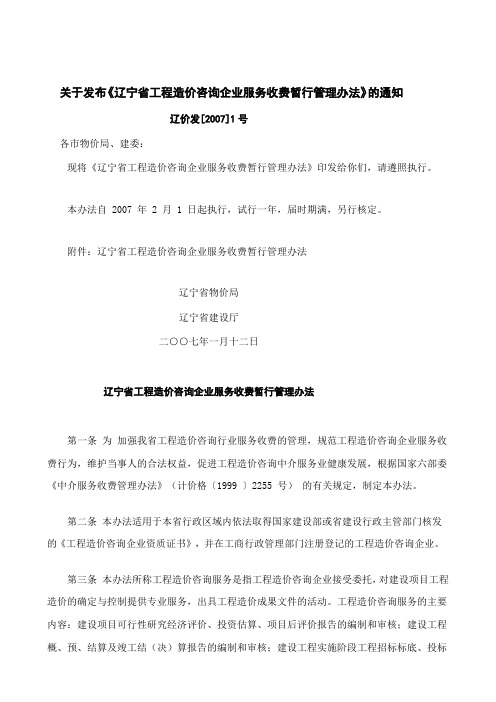 关于发布《辽宁省工程造价咨询企业服务收费暂行管理办法》的通知

辽价发[2007]1号

各市物价局、建委：

现将《辽宁省工程造价咨询企业服务收费暂行管理办法》印发给你们，请遵照执行。

本办法自 2007 年 2 月 1 日起执行，试行一年，届时期满，另行核定。

附件：辽宁省工程造价咨询企业服务收费暂行管理办法

辽宁省物价局

辽宁省建设厅

二〇〇七年一月十二日

辽宁省工程造价咨询企业服务收费暂行管理办法

第一条 为 加强我省工程造价咨询行业服务收费的管理，规范工程造价咨询企业服务收费行为，维护当事人的合法权益，促进工程造价咨询中介服务业健康发展，根据国家六部委《中介服务收费管理办法》（计价格〔1999 〕2255 号） 的有关规定，制定本办法。

第二条 本办法适用于本省行政区域内依法取得国家建设部或省建设行政主管部门核发的《工程造价咨询企业资质证书》，并在工商行政管理部门注册登记的工程造价咨询企业。

第三条 本办法所称工程造价咨询服务是指工程造价咨询企业接受委托，对建设项目工程造价的确定与控制提供专业服务，出具工程造价成果文件的活动。工程造价咨询服务的主要内容：建设项目可行性研究经济评价、投资估算、项目后评价报告的编制和审核；建设工程概、预、结算及竣工结（决）算报告的编制和审核；建设工程实施阶段工程招标标底、投标